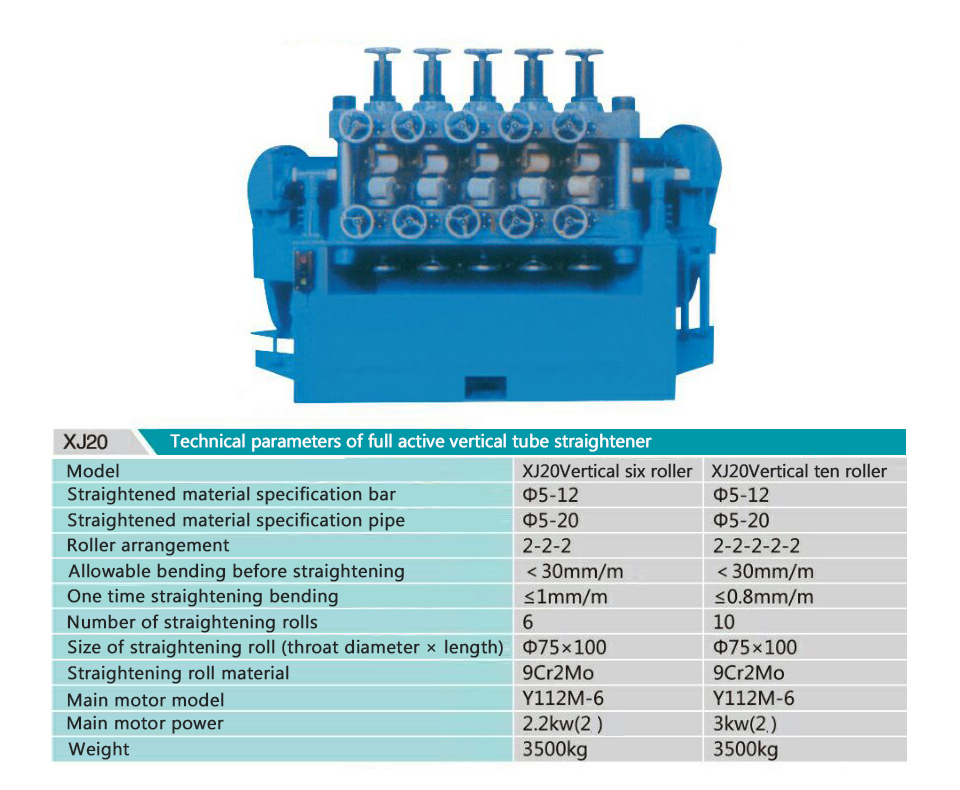 XJ20 Technical parameters of full active vertical tube straightener

| Model | XJ20Vertical six roller | XJ20Vertical ten roller |
|---|---|---|
| Straightened material specification bar | Φ5-12 | Φ5-12 |
| Straightened material specification pipe | Φ5-20 | Φ5-20 |
| Roller arrangement | 2-2-2 | 2-2-2-2-2 |
| Allowable bending before straightening | < 30mm/m | < 30mm/m |
| One time straightening bending | ≤1mm/m | ≤0.8mm/m |
| Number of straightening rolls | 6 | 10 |
| Size of straightening roll (throat diameter × length) | Φ75×100 | Φ75×100 |
| Straightening roll material | 9Cr2Mo | 9Cr2Mo |
| Main motor model | Y112M-6 | Y112M-6 |
| Main motor power | 2.2kw(2 ) | 3kw(2 ) |
| Weight | 3500kg | 3500kg |